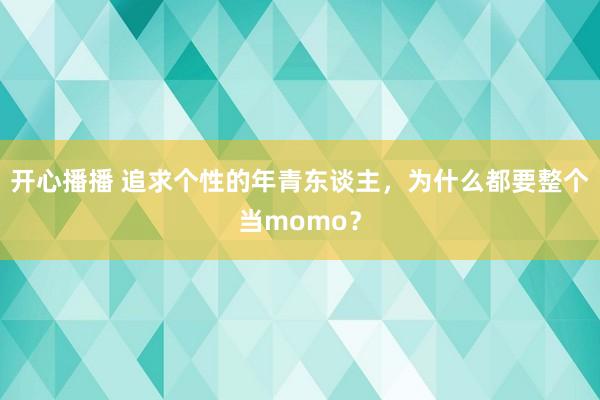 开心播播 追求个性的年青东谈主，为什么都要整个当momo？